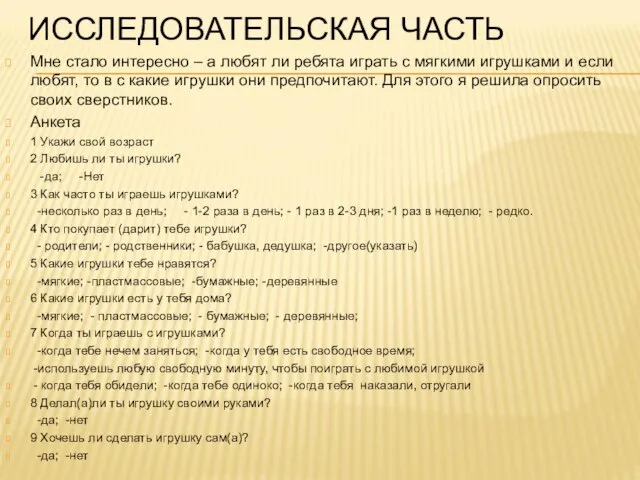 ИССЛЕДОВАТЕЛЬСКАЯ ЧАСТЬ

Мне стало интересно – а любят ли ребята играть с мягкими игрушками и если любят, то в с какие игрушки они предпочитают. Для этого я решила опросить своих сверстников.

Анкета

1 Укажи свой возраст

2 Любишь ли ты игрушки?

-да; -Нет

3 Как часто ты играешь игрушками?

-несколько раз в день; - 1-2 раза в день; - 1 раз в 2-3 дня; -1 раз в неделю; - редко.

4 Кто покупает (дарит) тебе игрушки?

- родители; - родственники; - бабушка, дедушка; -другое(указать)

5 Какие игрушки тебе нравятся?

-мягкие; -пластмассовые; -бумажные; -деревянные

6 Какие игрушки есть у тебя дома?

-мягкие; - пластмассовые; - бумажные; - деревянные;

7 Когда ты играешь с игрушками?

-когда тебе нечем заняться; -когда у тебя есть свободное время;

-используешь любую свободную минуту, чтобы поиграть с любимой игрушкой

- когда тебя обидели; -когда тебе одиноко; -когда тебя наказали, отругали

8 Делал(а)ли ты игрушку своими руками?

-да; -нет

9 Хочешь ли сделать игрушку сам(а)?

-да; -нет